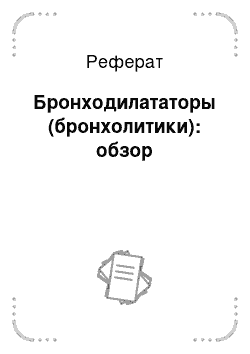 Реферат

Бронходилататоры (бронхолитики): обзор